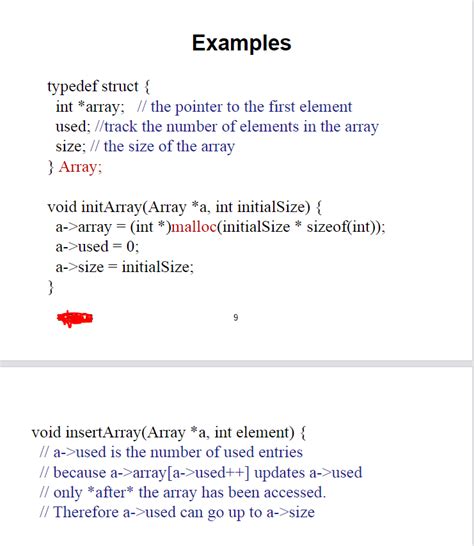 Examples

typedef struct {
int *array; // the pointer to the first element
used; //track the number of elements in the array
size; // the size of the array
} Array;

void initArray(Array *a, int initialSize) {
a->array = (int *)malloc(initialSize * sizeof(int));
a->used = 0;
a->size = initialSize;
}

9

void insertArray(Array *a, int element) {
// a->used is the number of used entries
// because a->array[a->used++] updates a->used
// only *after* the array has been accessed.
// Therefore a->used can go up to a->size